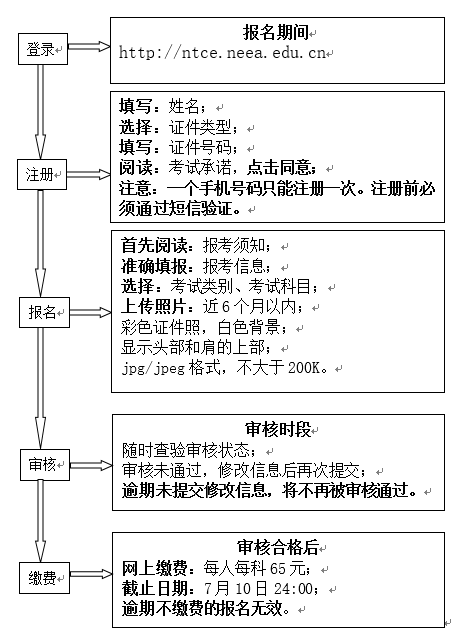 登录

报名期间
http://ntce.neea.edu.cn

注册

填写：姓名；
选择：证件类型；
填写：证件号码；
阅读：考试承诺，点击同意；
注意：一个手机号码只能注册一次。注册前必须通过短信验证。

报名

首先阅读：报考须知；
准确填报：报考信息；
选择：考试类别、考试科目；
上传照片：近 6 个月以内；
彩色证件照，白色背景；
显示头部和肩的上部；
jpg/jpeg 格式，不大于 200K。

审核

审核时段
随时查验审核状态；
审核未通过，修改信息后再次提交；
逾期未提交修改信息，将不再被审核通过。

缴费

审核合格后
网上缴费：每人每科 65 元；
截止日期：7 月 10 日 24:00；
逾期不缴费的报名无效。